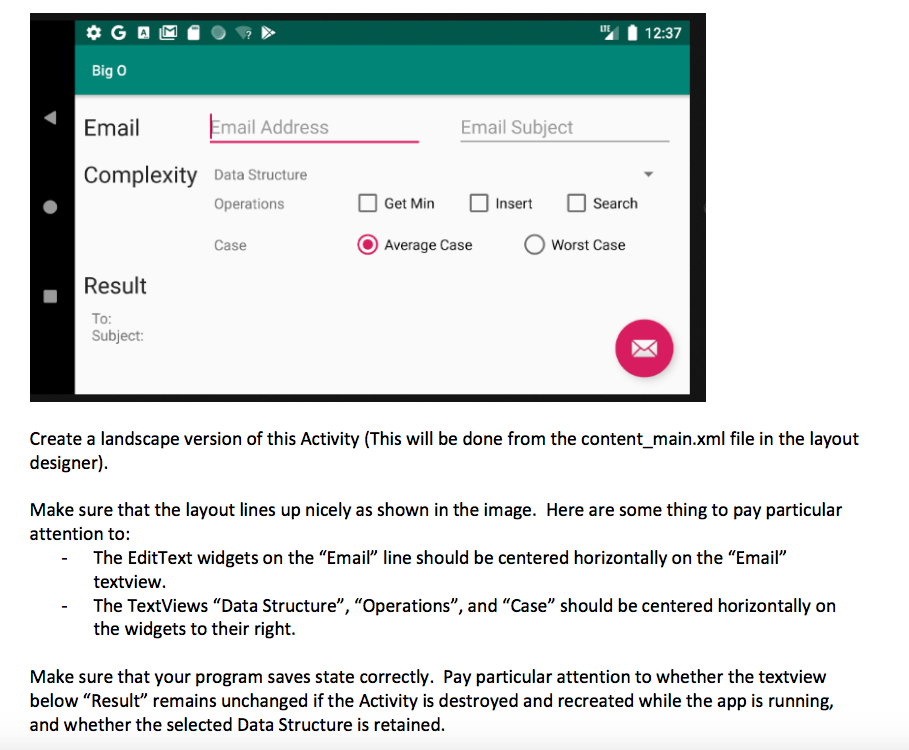 12:37

Big O

Email Email Address Email Subject

Complexity Data Structure

Operations Get Min Insert Search

Case Average Case Worst Case

Result

To:
Subject:

Create a landscape version of this Activity (This will be done from the content_main.xml file in the layout designer).

Make sure that the layout lines up nicely as shown in the image. Here are some thing to pay particular attention to:
- The EditText widgets on the “Email” line should be centered horizontally on the “Email” textview.
- The TextViews “Data Structure”, “Operations”, and “Case” should be centered horizontally on the widgets to their right.

Make sure that your program saves state correctly. Pay particular attention to whether the textview below “Result” remains unchanged if the Activity is destroyed and recreated while the app is running, and whether the selected Data Structure is retained.